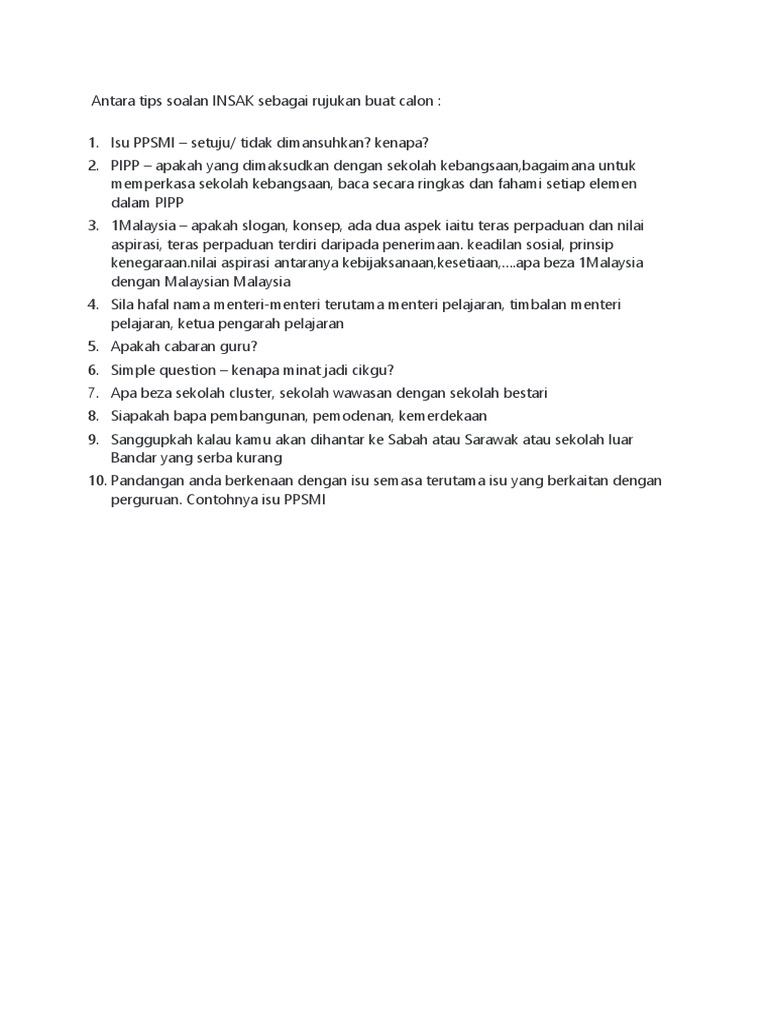 Antara tips soalan INSAK sebagai rujukan buat calon :

1. Isu PPSMI – setuju/ tidak dimansuhkan? kenapa?
2. PIPP – apakah yang dimaksudkan dengan sekolah kebangsaan,bagaimana untuk memperkasa sekolah kebangsaan, baca secara ringkas dan fahami setiap elemen dalam PIPP
3. 1Malaysia – apakah slogan, konsep, ada dua aspek iaitu teras perpaduan dan nilai aspirasi, teras perpaduan terdiri daripada penerimaan. keadilan sosial, prinsip kenegaraan.nilai aspirasi antaranya kebijaksanaan,kesetiaan,....apa beza 1Malaysia dengan Malaysian Malaysia
4. Sila hafal nama menteri-menteri terutama menteri pelajaran, timbalan menteri pelajaran, ketua pengarah pelajaran
5. Apakah cabaran guru?
6. Simple question – kenapa minat jadi cikgu?
7. Apa beza sekolah cluster, sekolah wawasan dengan sekolah bestari
8. Siapakah bapa pembangunan, pemodenan, kemerdekaan
9. Sanggupkah kalau kamu akan dihantar ke Sabah atau Sarawak atau sekolah luar Bandar yang serba kurang
10. Pandangan anda berkenaan dengan isu semasa terutama isu yang berkaitan dengan perguruan. Contohnya isu PPSMI